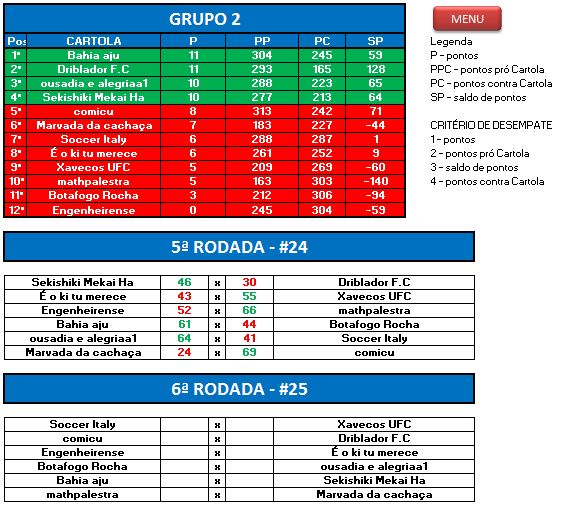 GRUPO 2

| Pos | CARTOLA | P | PP | PC | SP |
|---|---|---|---|---|---|
| 1º | Bahia aju | 11 | 304 | 245 | 59 |
| 2º | Driblador F.C | 11 | 293 | 165 | 128 |
| 3º | ousadia e alegriaa1 | 10 | 288 | 223 | 65 |
| 4º | Sekishiki Mekai Ha | 10 | 277 | 213 | 64 |
| 5º | comicu | 8 | 313 | 242 | 71 |
| 6º | Marvada da cachaça | 7 | 183 | 227 | -44 |
| 7º | Soccer Italy | 6 | 288 | 287 | 1 |
| 8º | É o ki tu merece | 6 | 261 | 252 | 9 |
| 9º | Xavecos UFC | 5 | 209 | 269 | -60 |
| 10º | mathpalestra | 5 | 163 | 303 | -140 |
| 11º | Botafogo Rocha | 3 | 212 | 306 | -94 |
| 12º | Engenheirense | 0 | 245 | 304 | -59 |

MENU

Legenda
P - pontos
PPC - pontos pró Cartola
PC - pontos contra Cartola
SP - saldo de pontos

CRITÉRIO DE DESEMPATE
1 - pontos
2 - pontos pró Cartola
3 - saldo de pontos
4 - pontos contra Cartola

5ª RODADA - #24

| Sekishiki Mekai Ha | 46 | x | 30 | Driblador F.C |
|---|---|---|---|---|
| É o ki tu merece | 43 | x | 55 | Xavecos UFC |
| Engenheirense | 52 | x | 66 | mathpalestra |
| Bahia aju | 61 | x | 44 | Botafogo Rocha |
| ousadia e alegriaa1 | 64 | x | 41 | Soccer Italy |
| Marvada da cachaça | 24 | x | 69 | comicu |

6ª RODADA - #25

| Soccer Italy | | x | | Xavecos UFC |
|---|---|---|---|---|
| comicu | | x | | Driblador F.C |
| Engenheirense | | x | | É o ki tu merece |
| Botafogo Rocha | | x | | ousadia e alegriaa1 |
| Bahia aju | | x | | Sekishiki Mekai Ha |
| mathpalestra | | x | | Marvada da cachaça |